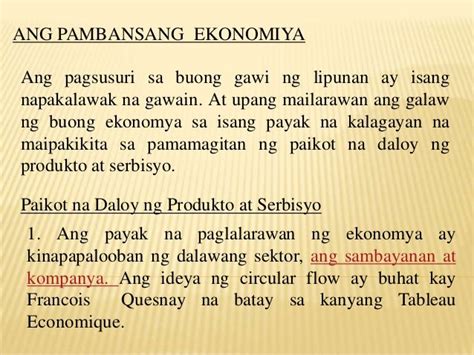 ANG PAMBANSANG EKONOMIYA

Ang pagsusuri sa buong gawi ng lipunan ay isang napakalawak na gawain. At upang mailarawan ang galaw ng buong ekonomya sa isang payak na kalagayan na maipakikita sa pamamagitan ng paikot na daloy ng produkto at serbisyo.

Paikot na Daloy ng Produkto at Serbisyo

1. Ang payak na paglalarawan ng ekonomya ay kinapapalooban ng dalawang sektor, ang sambayanan at kompanya. Ang ideya ng circular flow ay buhat kay Francois Quesnay na batay sa kanyang Tableau Economique.